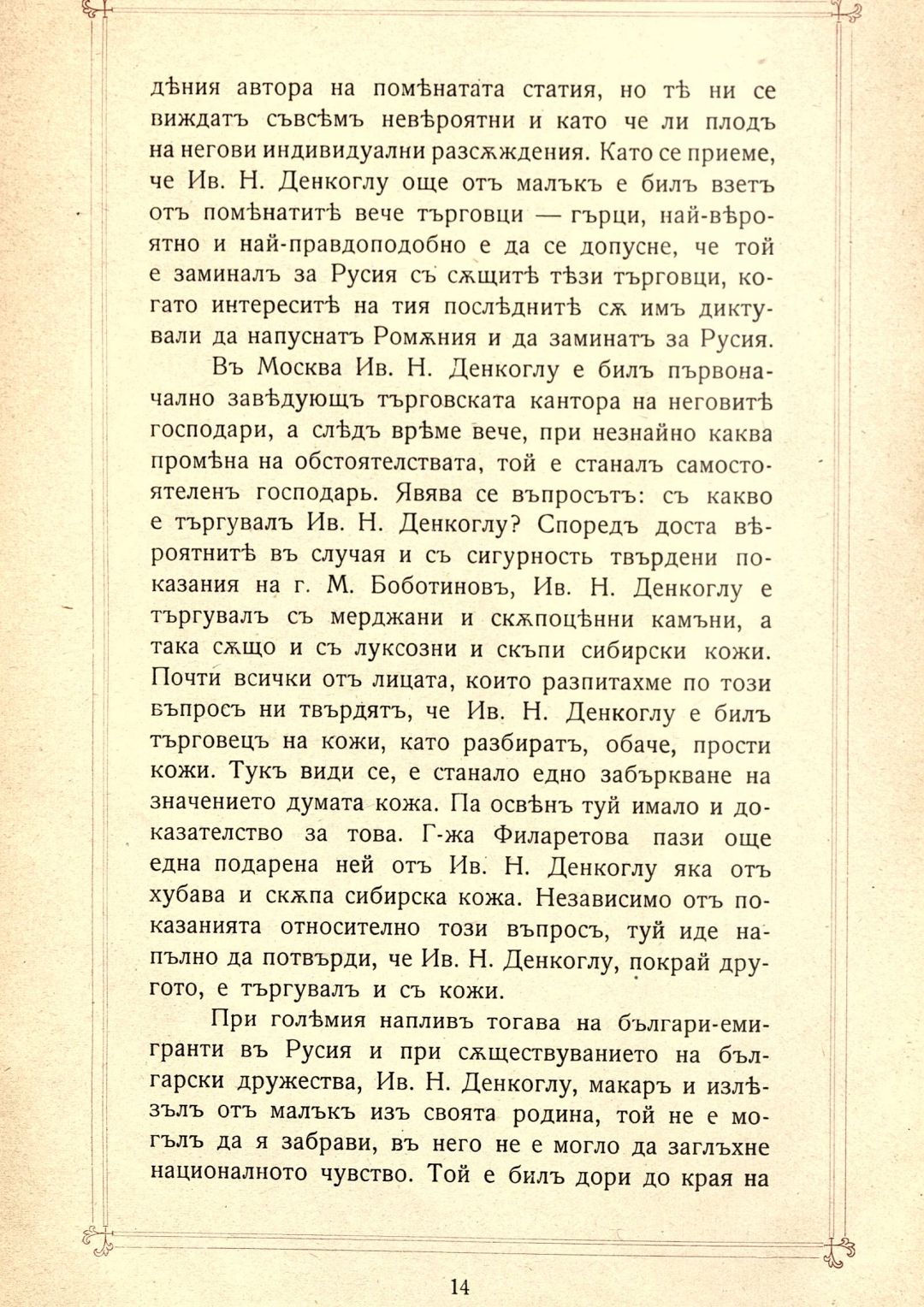 дѣния автора на помѣнатата статия, но тѣ ни се виждатъ съвсѣмъ невѣроятни и като че ли плодъ на негови индивидуални разсѫждения. Като се приеме, че Ив. Н. Денкоглу още отъ малъкъ е билъ взетъ отъ помѣнатитѣ вече търговци — гърци, най-вѣроятно и най-правдоподобно е да се допусне, че той е заминалъ за Русия съ сѫщитѣ тѣзи търговци, когато интереситѣ на тия послѣднитѣ сѫ имъ диктували да напуснатъ Ромѫния и да заминатъ за Русия.

Въ Москва Ив. Н. Денкоглу е билъ първоначално завѣдующъ търговската кантора на неговитѣ господари, а слѣдъ врѣме вече, при незнайно каква промѣна на обстоятелствата, той е станалъ самостоятеленъ господарь. Явява се въпросътъ: съ какво е търгувалъ Ив. Н. Денкоглу? Споредъ доста вѣроятнитѣ въ случая и съ сигурность твърдени показания на г. М. Боботиновъ, Ив. Н. Денкоглу е търгувалъ съ мерджани и скѫпоцѣнни камъни, а така сѫщо и съ луксозни и скъпи сибирски кожи. Почти всички отъ лицата, които разпитахме по този въпросъ ни твърдятъ, че Ив. Н. Денкоглу е билъ търговецъ на кожи, като разбиратъ, обаче, прости кожи. Тукъ види се, е станало едно забъркване на значението думата кожа. Па освѣнъ туй имало и доказателство за това. Г-жа Филаретова пази още една подарена ней отъ Ив. Н. Денкоглу яка отъ хубава и скѫпа сибирска кожа. Независимо отъ показанията относително този въпросъ, туй иде напълно да потвърди, че Ив. Н. Денкоглу, покрай другото, е търгувалъ и съ кожи.

При голѣмия напливъ тогава на българи-емигранти въ Русия и при сѫществуванието на български дружества, Ив. Н. Денкоглу, макаръ и излѣзълъ отъ малъкъ изъ своята родина, той не е могълъ да я забрави, въ него не е могло да заглъхне националното чувство. Той е билъ дори до края на

14